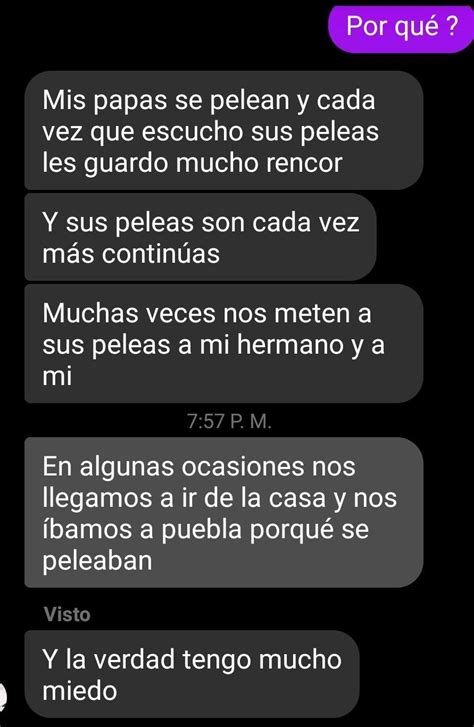 Por qué ?

Mis papas se pelean y cada vez que escucho sus peleas les guardo mucho rencor

Y sus peleas son cada vez más continúas

Muchas veces nos meten a sus peleas a mi hermano y a mi

7:57 P. M.

En algunas ocasiones nos llegamos a ir de la casa y nos íbamos a puebla porqué se peleaban

Visto

Y la verdad tengo mucho miedo